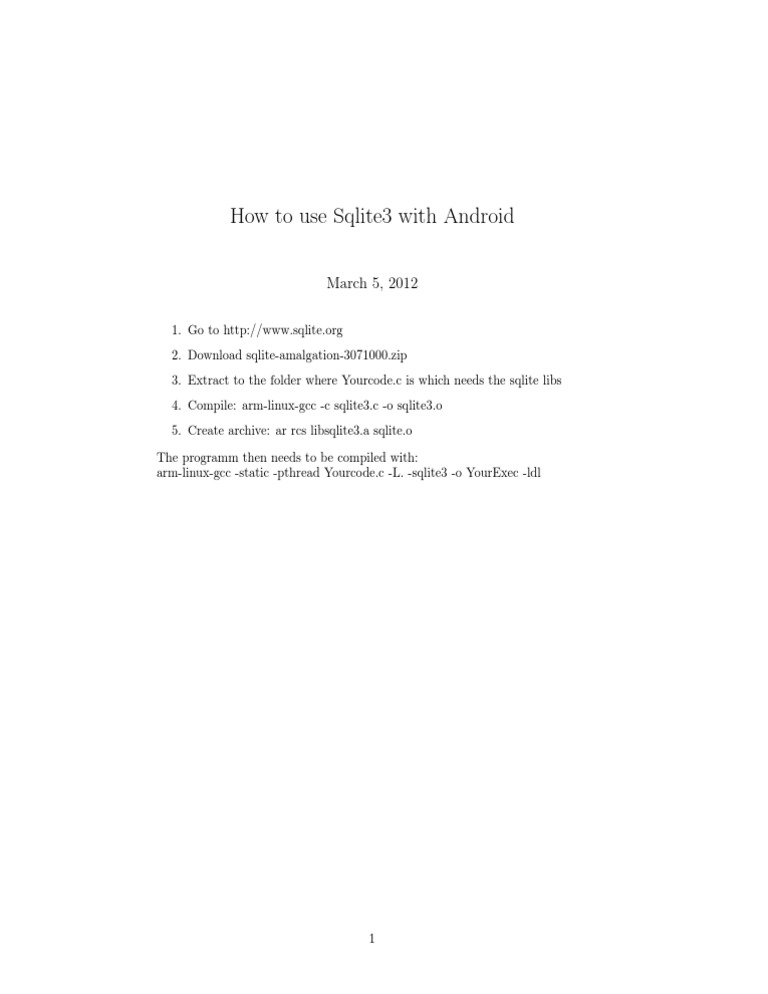 How to use Sqlite3 with Android

March 5, 2012

1. Go to http://www.sqlite.org
2. Download sqlite-amalgation-3071000.zip
3. Extract to the folder where Yourcode.c is which needs the sqlite libs
4. Compile: arm-linux-gcc -c sqlite3.c -o sqlite3.o
5. Create archive: ar rcs libsqlite3.a sqlite.o

The programm then needs to be compiled with:
arm-linux-gcc -static -pthread Yourcode.c -L. -sqlite3 -o YourExec -ldl

1